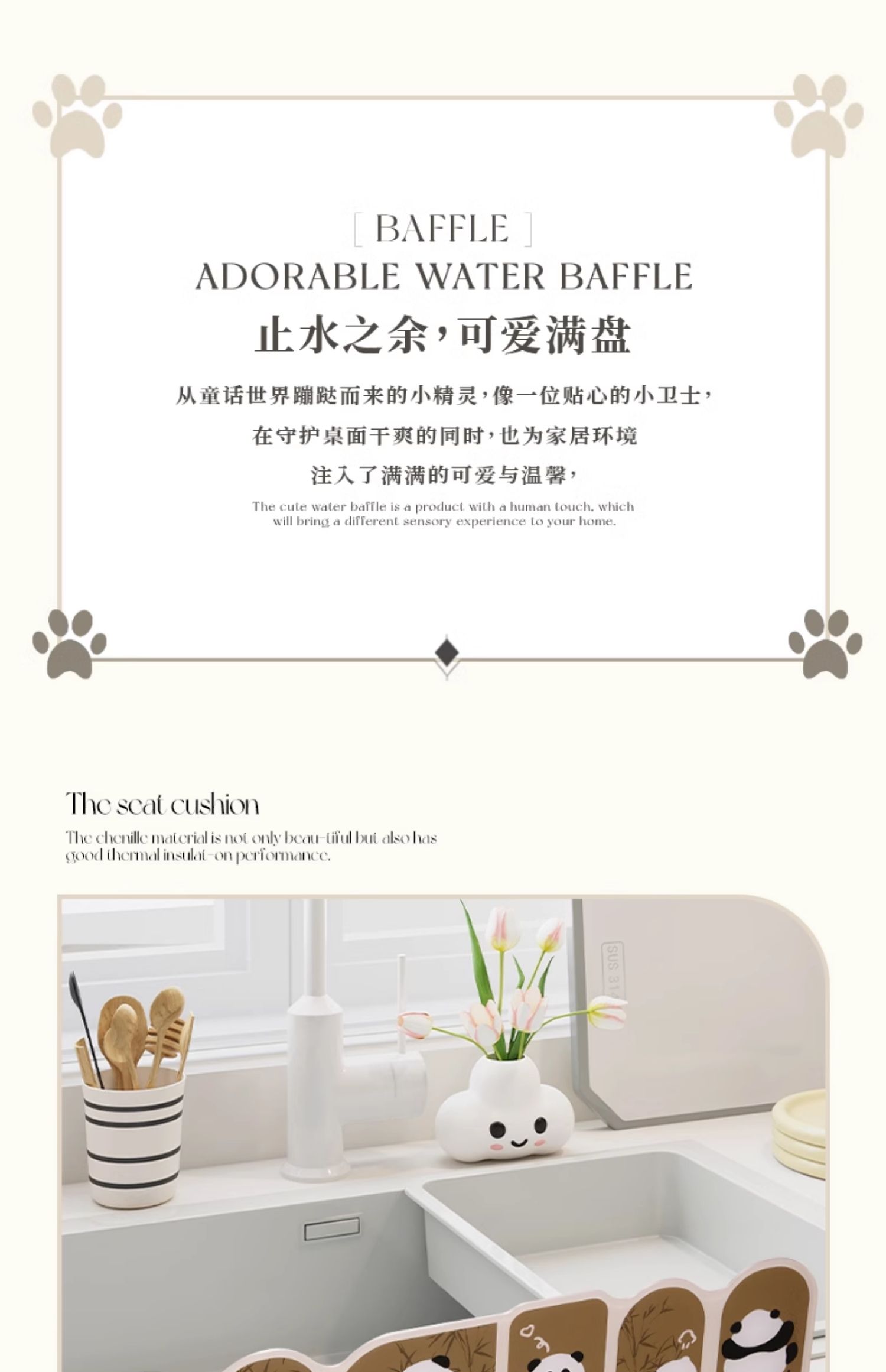 [ BAFFLE ]
ADORABLE WATER BAFFLE

止水之余，可爱满盘

从童话世界蹦跶而来的小精灵，像一位贴心的小卫士，
在守护桌面干爽的同时，也为家居环境
注入了满满的可爱与温馨，

The cute water baffle is a product with a human touch, which will bring a different sensory experience to your home.

The seat cushion

The chenille material is not only beau-tiful but also has good thermal insulat-on performance.